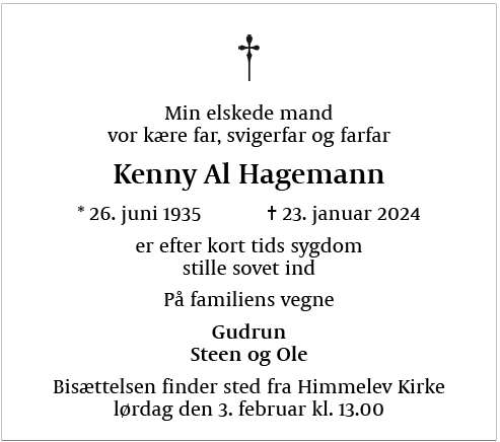 Min elskede mand
vor kære far, svigerfar og farfar

Kenny Al Hagemann

* 26. juni 1935 † 23. januar 2024

er efter kort tids sygdom
stille sovet ind

På familiens vegne

Gudrun
Steen og Ole

Bisættelsen finder sted fra Himmelev Kirke
lørdag den 3. februar kl. 13.00